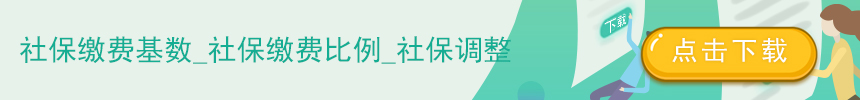 社保缴费基数_社保缴费比例_社保调整

下载

点击下载